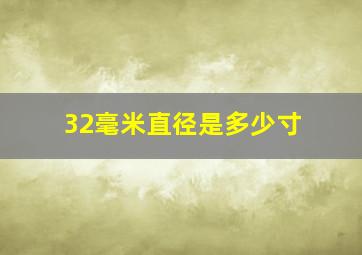 32毫米直径是多少寸